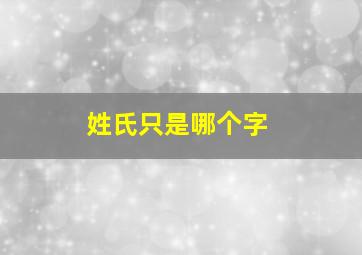 姓氏只是哪个字